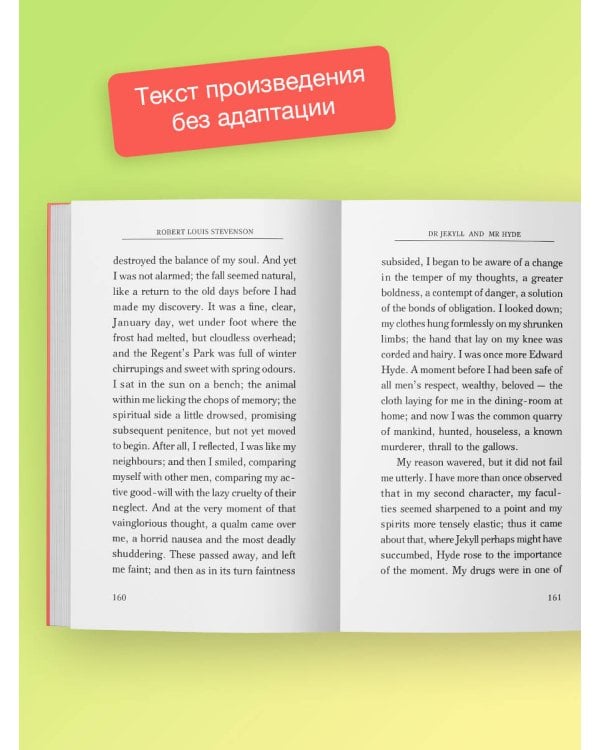 Текст произведения без адаптации

ROBERT LOUIS STEVENSON

destroyed the balance of my soul. And yet I was not alarmed; the fall seemed natural, like a return to the old days before I had made my discovery. It was a fine, clear, January day, wet under foot where the frost had melted, but cloudless overhead; and the Regent's Park was full of winter chirrupings and sweet with spring odours. I sat in the sun on a bench; the animal within me licking the chops of memory; the spiritual side a little drowsed, promising subsequent penitence, but not yet moved to begin. After all, I reflected, I was like my neighbours; and then I smiled, comparing myself with other men, comparing my active good-will with the lazy cruelty of their neglect. And at the very moment of that vainglorious thought, a qualm came over me, a horrid nausea and the most deadly shuddering. These passed away, and left me faint; and then as in its turn faintness

160

DR JEKYLL AND MR HYDE

subsided, I began to be aware of a change in the temper of my thoughts, a greater boldness, a contempt of danger, a solution of the bonds of obligation. I looked down; my clothes hung formlessly on my shrunken limbs; the hand that lay on my knee was corded and hairy. I was once more Edward Hyde. A moment before I had been safe of all men's respect, wealthy, beloved — the cloth laying for me in the dining-room at home; and now I was the common quarry of mankind, hunted, houseless, a known murderer, thrall to the gallows.

My reason wavered, but it did not fail me utterly. I have more than once observed that in my second character, my faculties seemed sharpened to a point and my spirits more tensely elastic; thus it came about that, where Jekyll perhaps might have succumbed, Hyde rose to the importance of the moment. My drugs were in one of

161